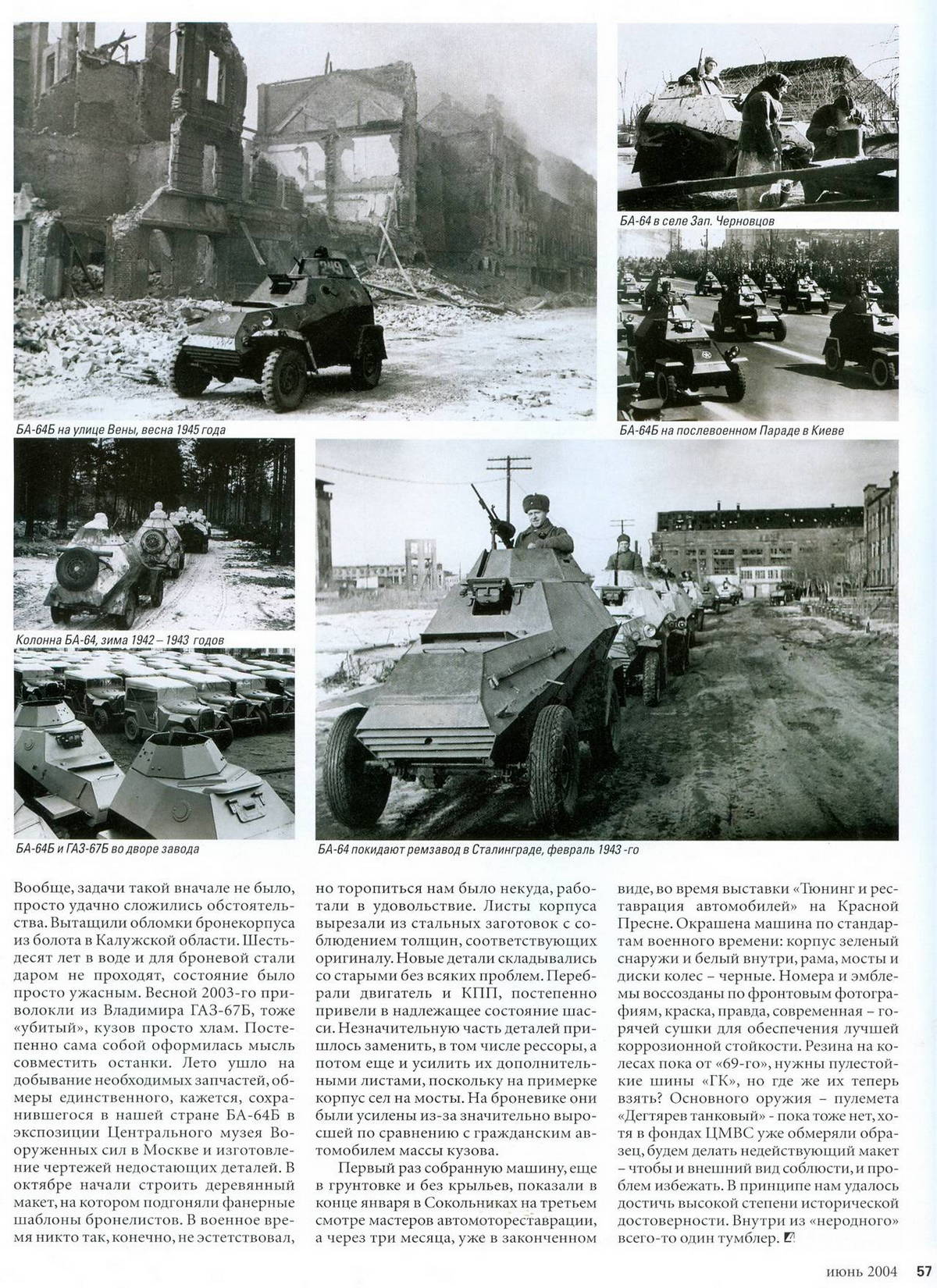 БА-64Б на улице Вены, весна 1945 года

БА-64 в селе Зап. Черновцов

БА-64Б на послевоенном Параде в Киеве

Колонна БА-64, зима 1942 – 1943 годов

БА-64Б и ГАЗ-67Б во дворе завода

БА-64 покидают ремзавод в Сталинграде, февраль 1943 -го

Вообще, задачи такой вначале не было, просто удачно сложились обстоятельства. Вытащили обломки бронекорпуса из болота в Калужской области. Шестьдесят лет в воде и для броневой стали даром не проходят, состояние было просто ужасным. Весной 2003-го приволокли из Владимира ГАЗ-67Б, тоже «убитый», кузов просто хлам. Постепенно сама собой оформилась мысль совместить останки. Лето ушло на добывание необходимых запчастей, обмеры единственного, кажется, сохранившегося в нашей стране БА-64Б в экспозиции Центрального музея Вооруженных сил в Москве и изготовление чертежей недостающих деталей. В октябре начали строить деревянный макет, на котором подгоняли фанерные шаблоны бронелистов. В военное время никто так, конечно, не эстетствовал, но торопиться нам было некуда, работали в удовольствие. Листы корпуса вырезали из стальных заготовок с соблюдением толщин, соответствующих оригиналу. Новые детали складывались со старыми без всяких проблем. Перебрали двигатель и КПП, постепенно привели в надлежащее состояние шасси. Незначительную часть деталей пришлось заменить, в том числе рессоры, а потом еще и усилить их дополнительными листами, поскольку на примерке корпус сел на мосты. На броневике они были усилены из-за значительно выросшей по сравнению с гражданским автомобилем массы кузова.

Первый раз собранную машину, еще в грунтовке и без крыльев, показали в конце января в Сокольниках на третьем смотре мастеров автомотореставрации, а через три месяца, уже в законченном виде, во время выставки «Тюнинг и реставрация автомобилей» на Красной Пресне. Окрашена машина по стандартам военного времени: корпус зеленый снаружи и белый внутри, рама, мосты и диски колес – черные. Номера и эмблемы воссозданы по фронтовым фотографиям, краска, правда, современная – горячей сушки для обеспечения лучшей коррозионной стойкости. Резина на колесах пока от «69-го», нужны пулестойкие шины «ГК», но где же их теперь взять? Основного оружия – пулемета «Дегтярев танковый» - пока тоже нет, хотя в фондах ЦМВС уже обмеряли образец, будем делать недействующий макет – чтобы и внешний вид соблюсти, и проблем избежать. В принципе нам удалось достичь высокой степени исторической достоверности. Внутри из «неродного» всего-то один тумблер.

июнь 2004 57